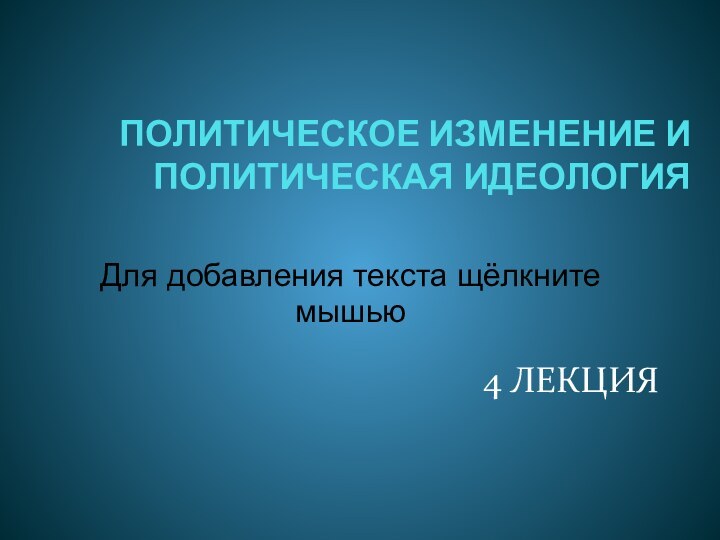 ПОЛИТИЧЕСКОЕ ИЗМЕНЕНИЕ И ПОЛИТИЧЕСКАЯ ИДЕОЛОГИЯ

Для добавления текста щёлкните мышью

4 ЛЕКЦИЯ